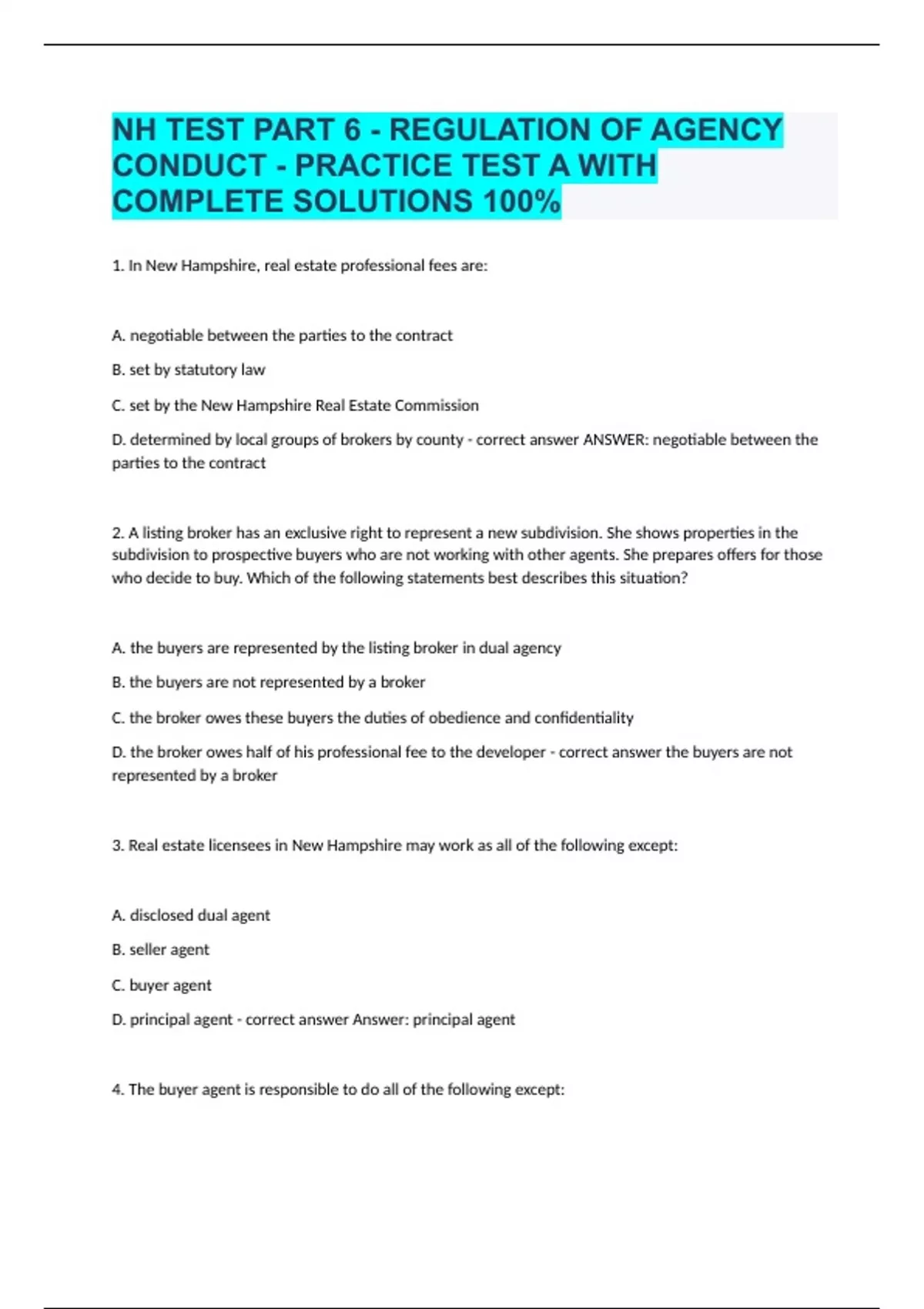 NH TEST PART 6 - REGULATION OF AGENCY CONDUCT - PRACTICE TEST A WITH COMPLETE SOLUTIONS 100%

1. In New Hampshire, real estate professional fees are:

A. negotiable between the parties to the contract

B. set by statutory law

C. set by the New Hampshire Real Estate Commission

D. determined by local groups of brokers by county - correct answer ANSWER: negotiable between the parties to the contract

2. A listing broker has an exclusive right to represent a new subdivision. She shows properties in the subdivision to prospective buyers who are not working with other agents. She prepares offers for those who decide to buy. Which of the following statements best describes this situation?

A. the buyers are represented by the listing broker in dual agency

B. the buyers are not represented by a broker

C. the broker owes these buyers the duties of obedience and confidentiality

D. the broker owes half of his professional fee to the developer - correct answer the buyers are not represented by a broker

3. Real estate licensees in New Hampshire may work as all of the following except:

A. disclosed dual agent

B. seller agent

C. buyer agent

D. principal agent - correct answer Answer: principal agent

4. The buyer agent is responsible to do all of the following except: